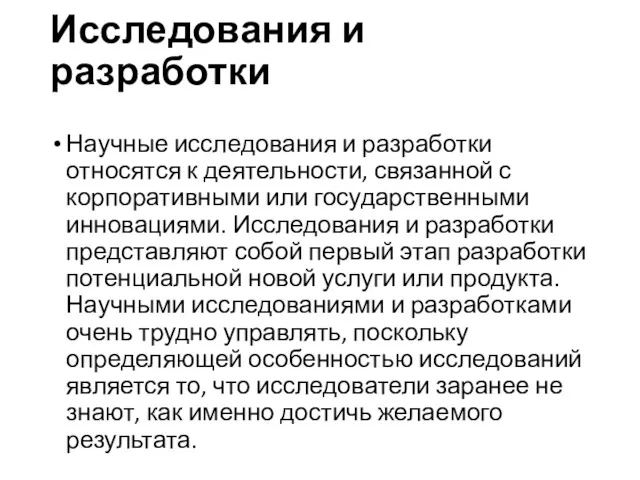 Исследования и разработки

• Научные исследования и разработки относятся к деятельности, связанной с корпоративными или государственными инновациями. Исследования и разработки представляют собой первый этап разработки потенциальной новой услуги или продукта. Научными исследованиями и разработками очень трудно управлять, поскольку определяющей особенностью исследований является то, что исследователи заранее не знают, как именно достичь желаемого результата.